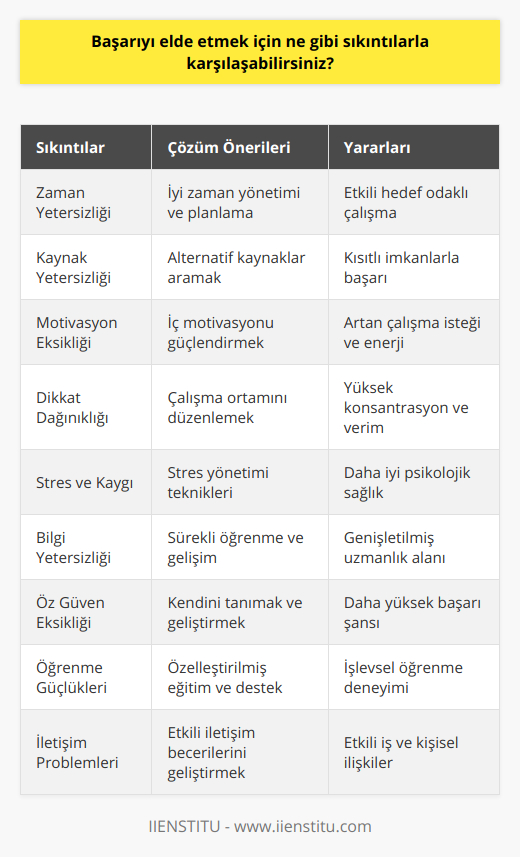 Başarıyı elde etmek için ne gibi sıkıntılarla karşılaşabilirsiniz?

| Sıkıntılar | Çözüm Önerileri | Yararları |
|---|---|---|
| Zaman Yetersizliği | İyi zaman yönetimi ve planlama | Etkili hedef odaklı çalışma |
| Kaynak Yetersizliği | Alternatif kaynaklar aramak | Kısıtlı imkanlarla başarı |
| Motivasyon Eksikliği | İç motivasyonu güçlendirmek | Artan çalışma isteği ve enerji |
| Dikkat Dağınıklığı | Çalışma ortamını düzenlemek | Yüksek konsantrasyon ve verim |
| Stres ve Kaygı | Stres yönetimi teknikleri | Daha iyi psikolojik sağlık |
| Bilgi Yetersizliği | Sürekli öğrenme ve gelişim | Genişletilmiş uzmanlık alanı |
| Öz Güven Eksikliği | Kendini tanımak ve geliştirmek | Daha yüksek başarı şansı |
| Öğrenme Güçlükleri | Özelleştirilmiş eğitim ve destek | İşlevsel öğrenme deneyimi |
| İletişim Problemleri | Etkili iletişim becerilerini geliştirmek | Etkili iş ve kişisel ilişkiler |

IIENSTITU - www.iienstitu.com